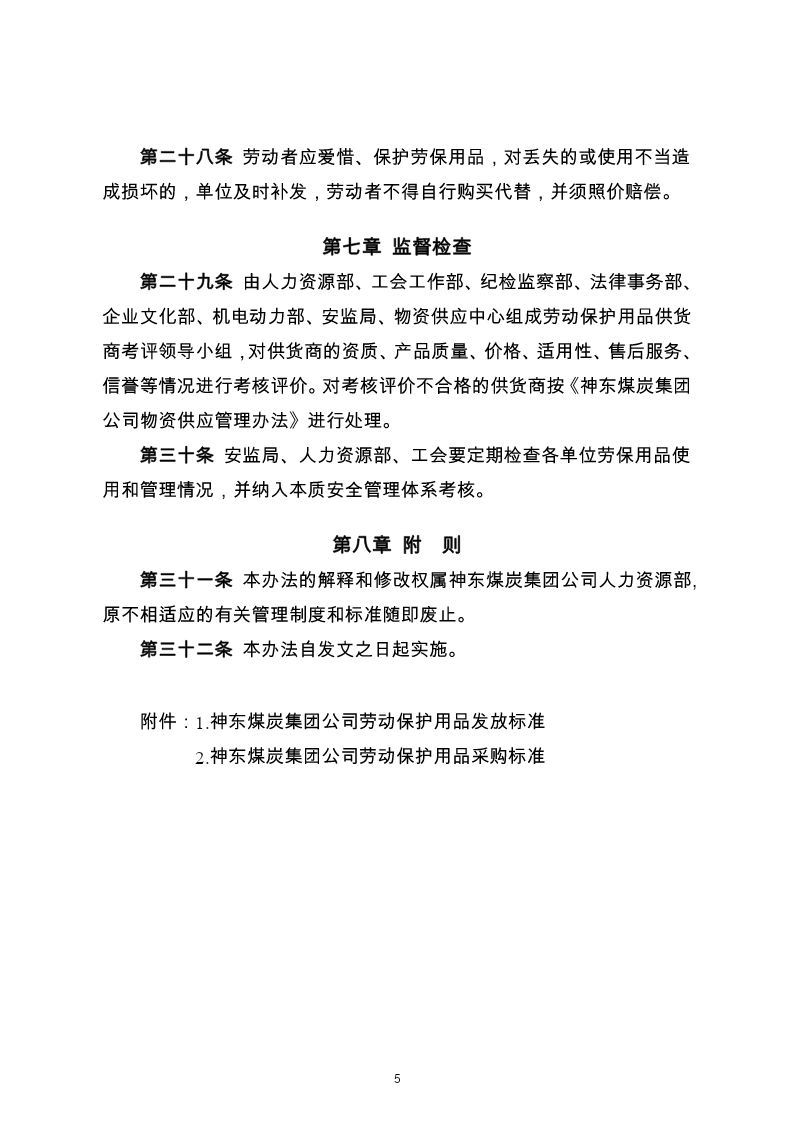 第二十八条 劳动者应爱惜、保护劳保用品，对丢失的或使用不当造成损坏的，单位及时补发，劳动者不得自行购买代替，并须照价赔偿。

第七章 监督检查

第二十九条 由人力资源部、工会工作部、纪检监察部、法律事务部、企业文化部、机电动力部、安监局、物资供应中心组成劳动保护用品供货商考评领导小组，对供货商的资质、产品质量、价格、适用性、售后服务、信誉等情况进行考核评价。对考核评价不合格的供货商按《神东煤炭集团公司物资供应管理办法》进行处理。

第三十条 安监局、人力资源部、工会要定期检查各单位劳保用品使用和管理情况，并纳入本质安全管理体系考核。

第八章 附 则

第三十一条 本办法的解释和修改权属神东煤炭集团公司人力资源部,原不相适应的有关管理制度和标准随即废止。

第三十二条 本办法自发文之日起实施。

附件：1.神东煤炭集团公司劳动保护用品发放标准
2.神东煤炭集团公司劳动保护用品采购标准

5